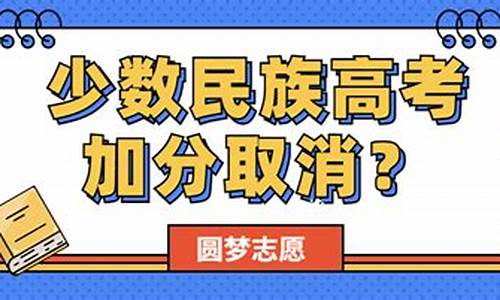 少数民族高考加分取消？

圆梦志愿